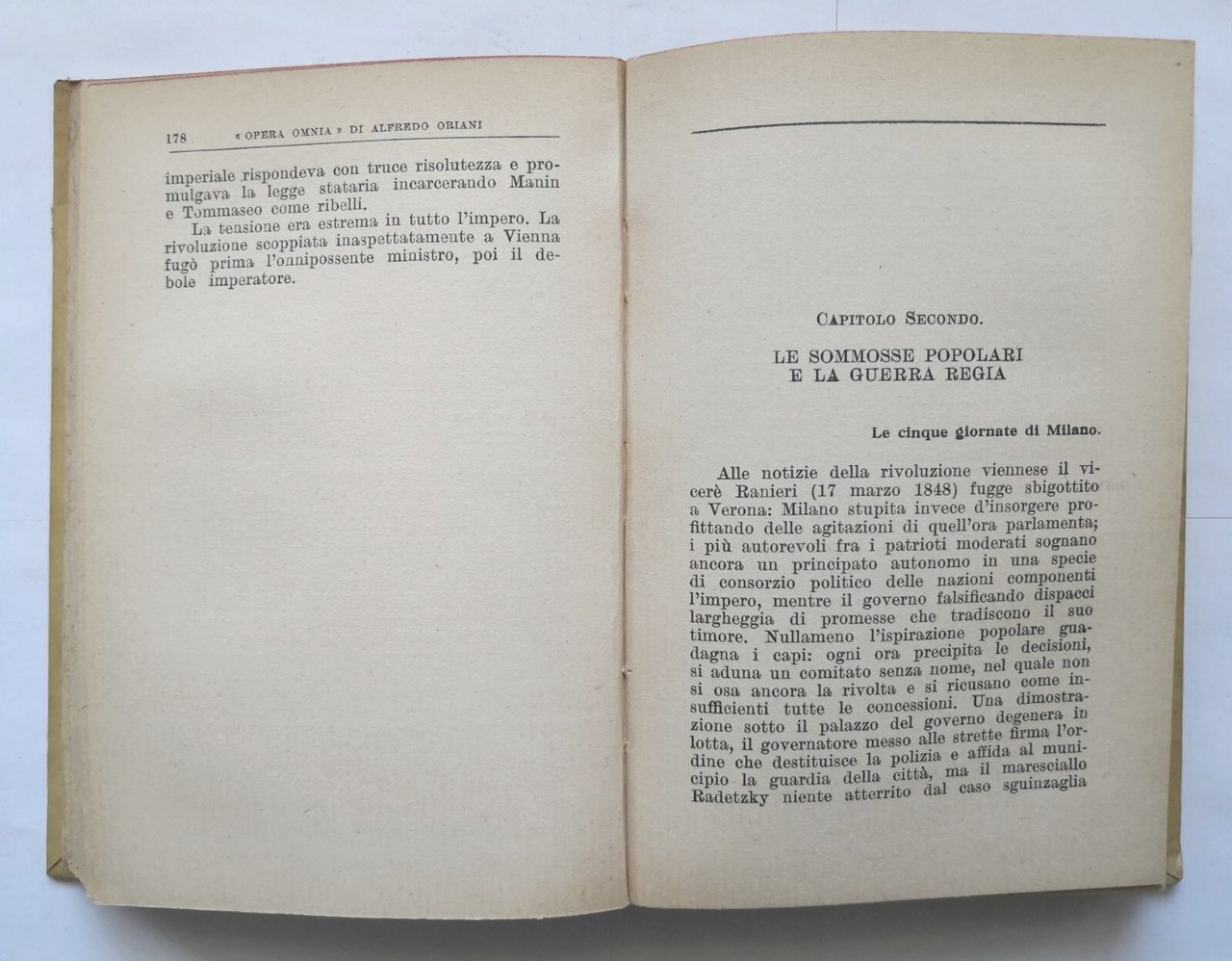 178 « OPERA OMNIA » DI ALFREDO ORIANI

imperiale rispondeva con truce risolutezza e promulgava la legge stataria incarcerando Manin e Tommaseo come ribelli.

La tensione era estrema in tutto l'impero. La rivoluzione scoppiata inaspettatamente a Vienna fugò prima l'onnipossente ministro, poi il debole imperatore.

CAPITOLO SECONDO.

LE SOMMOSSE POPOLARI E LA GUERRA REGIA

Le cinque giornate di Milano.

Alle notizie della rivoluzione viennese il vicerè Ranieri (17 marzo 1848) fugge sbigottito a Verona: Milano stupita invece d'insorgere profittando delle agitazioni di quell'ora parlamenta; i più autorevoli fra i patrioti moderati sognano ancora un principato autonomo in una specie di consorzio politico delle nazioni componenti l'impero, mentre il governo falsificando dispacci largheggia di promesse che tradiscono il suo timore. Nullameno l'ispirazione popolare guadagna i capi: ogni ora precipita le decisioni, si aduna un comitato senza nome, nel quale non si osa ancora la rivolta e si ricusano come insufficienti tutte le concessioni. Una dimostrazione sotto il palazzo del governo degenera in lotta, il governatore messo alle strette firma l'ordine che destituisce la polizia e affida al municipio la guardia della città, ma il maresciallo Radetzky niente atterrito dal caso sguinzaglia